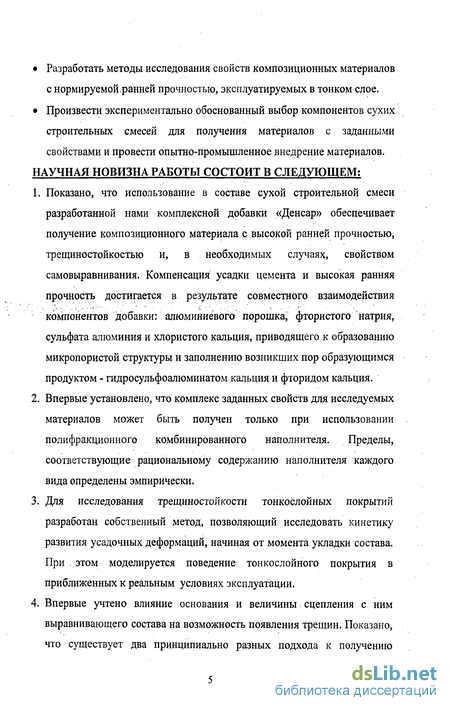 • Разработать методы исследования свойств композиционных материалов с нормируемой ранней прочностью, эксплуатируемых в тонком слое.

• Произвести экспериментально обоснованный выбор компонентов сухих строительных смесей для получения материалов с заданными свойствами и провести опытно-промышленное внедрение материалов.

НАУЧНАЯ НОВИЗНА РАБОТЫ СОСТОИТ В СЛЕДУЮЩЕМ:

1. Показано, что использование в составе сухой строительной смеси разработанной нами комплексной добавки «Денсар» обеспечивает получение композиционного материала с высокой ранней прочностью, трещиностойкостью и, в необходимых случаях, свойством самовыравнивания. Компенсация усадки цемента и высокая ранняя прочность достигается в результате совместного взаимодействия компонентов добавки: алюминиевого порошка, фтористого натрия, сульфата алюминия и хлористого кальция, приводящего к образованию микропористой структуры и заполнению возникших пор образующимся продуктом - гидросульфоалюминатом кальция и фторидом кальция.

2. Впервые установлено, что комплекс заданных свойств для исследуемых материалов может быть получен только при использовании полифракционного комбинированного наполнителя. Пределы, соответствующие рациональному содержанию наполнителя каждого вида определены эмпирически.

3. Для исследования трещиностойкости тонкослойных покрытий разработан собственный метод, позволяющий исследовать кинетику развития усадочных деформаций, начиная от момента укладки состава. При этом моделируется поведение тонкослойного покрытия в приближенных к реальным условиях эксплуатации.

4. Впервые учтено влияние основания и величины сцепления с ним выравнивающего состава на возможность появления трещин. Показано, что существует два принципиально разных подхода к получению

5

dsLib.net
библиотека диссертаций